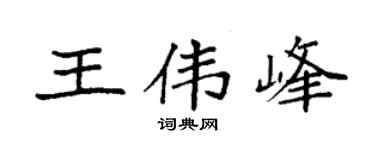 王伟峰

词典网